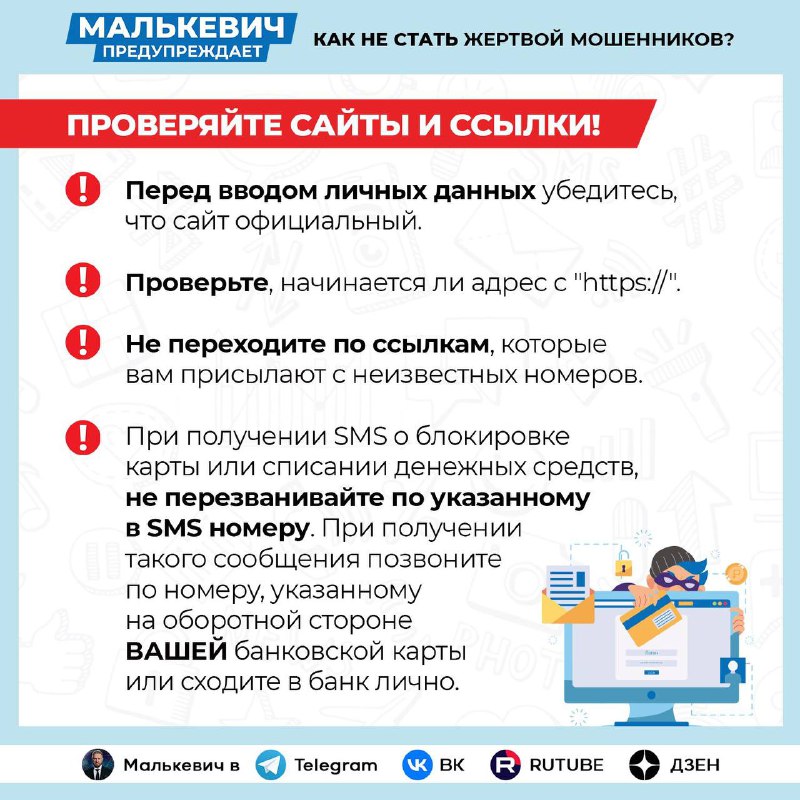 МАЛЬКЕВИЧ
ПРЕДУПРЕЖДАЕТ

КАК НЕ СТАТЬ ЖЕРТВОЙ МОШЕННИКОВ?

ПРОВЕРЯЙТЕ САЙТЫ И ССЫЛКИ!

Перед вводом личных данных убедитесь, что сайт официальный.

Проверьте, начинается ли адрес с "https://".

Не переходите по ссылкам, которые вам присылают с неизвестных номеров.

При получении SMS о блокировке карты или списании денежных средств, не перезванивайте по указанному в SMS номеру. При получении такого сообщения позвоните по номеру, указанному на оборотной стороне ВАШЕЙ банковской карты или сходите в банк лично.

Малькевич в Telegram ВК RUTUBE ДЗЕН